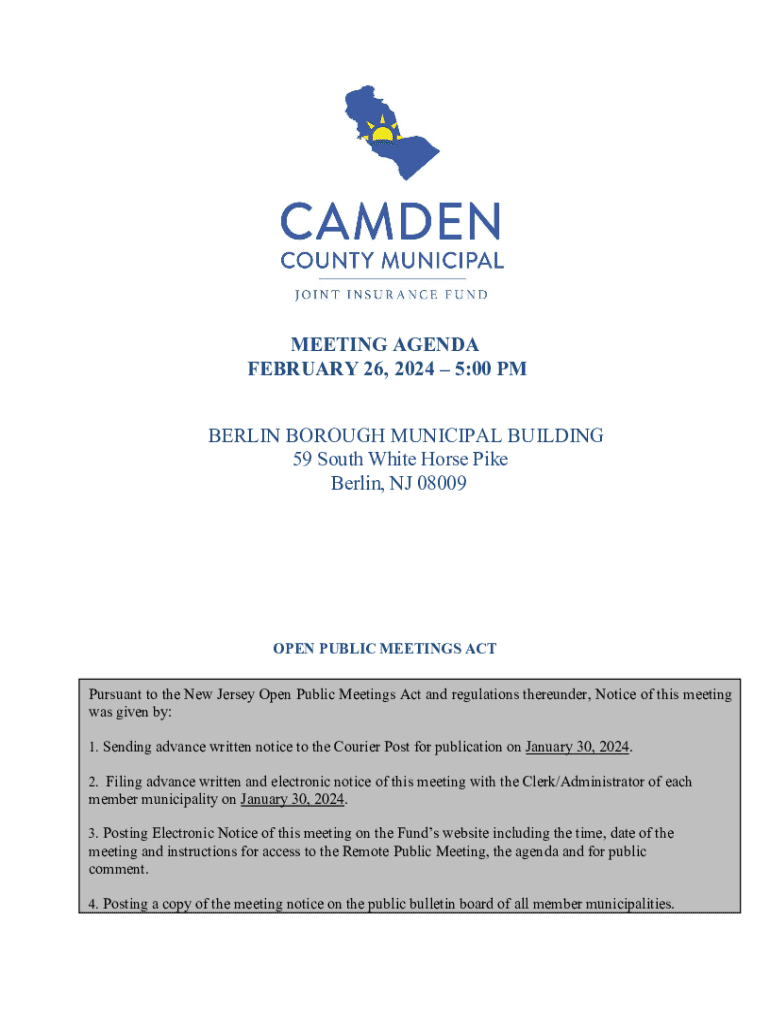 CAMDEN
COUNTY MUNICIPAL
JOINT INSURANCE FUND

MEETING AGENDA
FEBRUARY 26, 2024 – 5:00 PM

BERLIN BOROUGH MUNICIPAL BUILDING
59 South White Horse Pike
Berlin, NJ 08009

OPEN PUBLIC MEETINGS ACT

Pursuant to the New Jersey Open Public Meetings Act and regulations thereunder, Notice of this meeting was given by:

1. Sending advance written notice to the Courier Post for publication on January 30, 2024.

2. Filing advance written and electronic notice of this meeting with the Clerk/Administrator of each member municipality on January 30, 2024.

3. Posting Electronic Notice of this meeting on the Fund's website including the time, date of the meeting and instructions for access to the Remote Public Meeting, the agenda and for public comment.

4. Posting a copy of the meeting notice on the public bulletin board of all member municipalities.